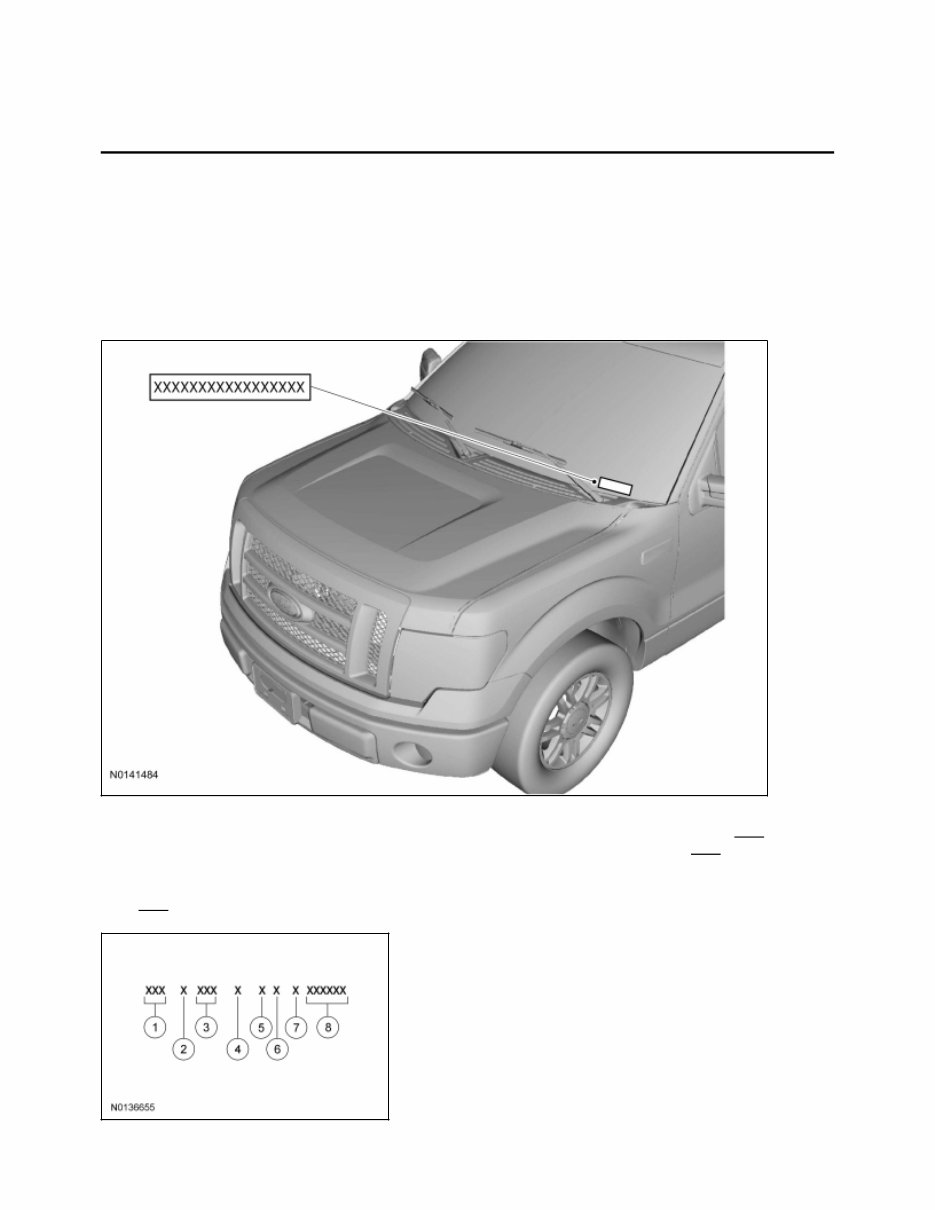 XXXXXXXXXXXXXXXXX

N0141484

XXX X XXX X X X X XXXXXX

1 2 3 4 5 6 7 8

N0136655